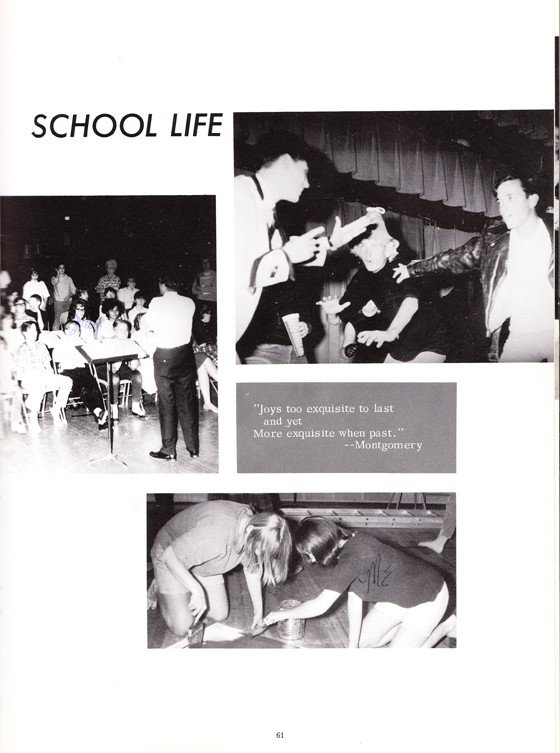 SCHOOL LIFE

"Joys too exquisite to last
and yet
More exquisite when past."
--Montgomery

61